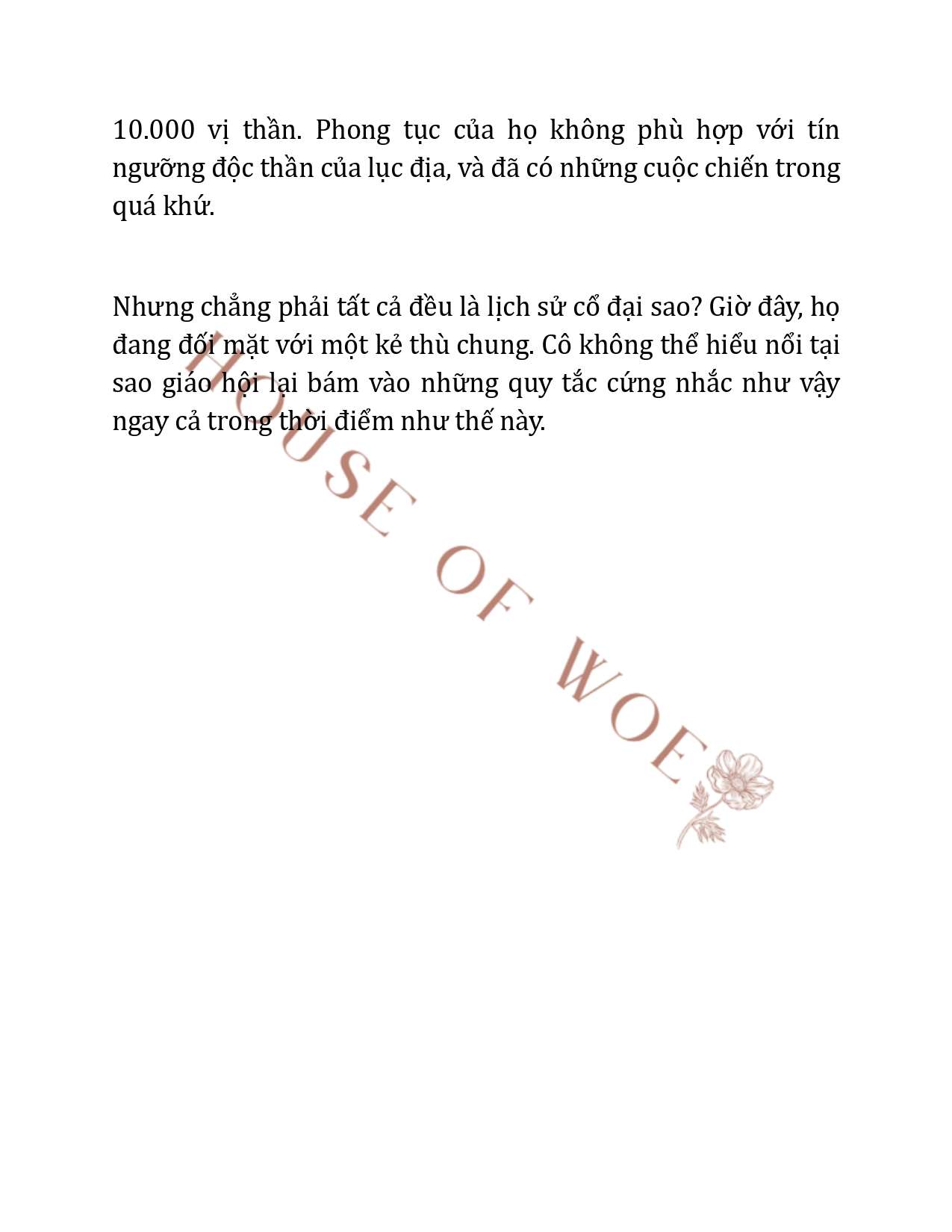 10.000 vị thần. Phong tục của họ không phù hợp với tín ngưỡng độc thần của lục địa, và đã có những cuộc chiến trong quá khứ.

Nhưng chẳng phải tất cả đều là lịch sử cổ đại sao? Giờ đây, họ đang đối mặt với một kẻ thù chung. Cô không thể hiểu nổi tại sao giáo hội lại bám vào những quy tắc cứng nhắc như vậy ngay cả trong thời điểm như thế này.

HOUSE OF WOE